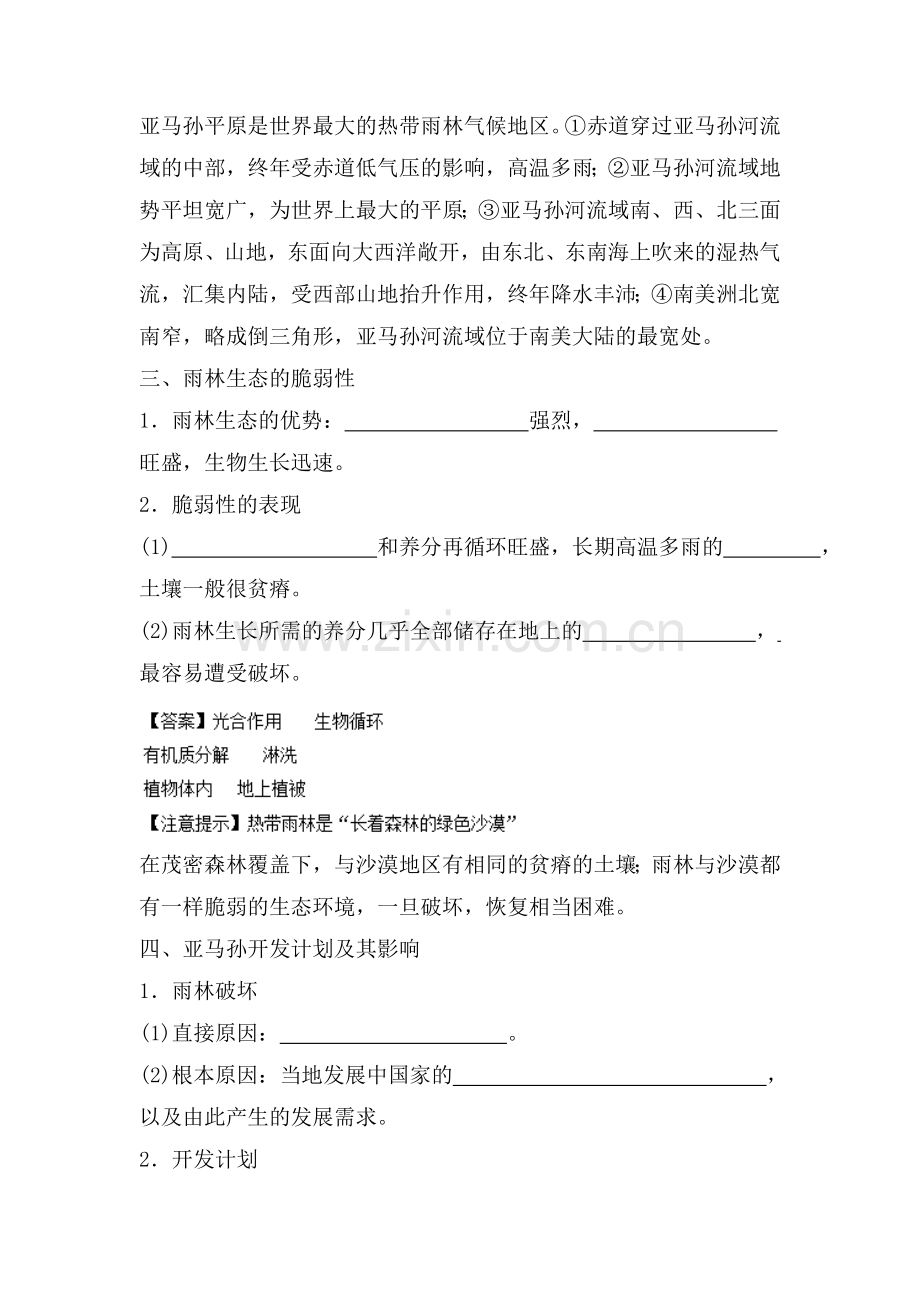 亚马孙平原是世界最大的热带雨林气候地区。①赤道穿过亚马孙河流域的中部，终年受赤道低气压的影响，高温多雨；②亚马孙河流域地势平坦宽广，为世界上最大的平原；③亚马孙河流域南、西、北三面为高原、山地，东面向大西洋敞开，由东北、东南海上吹来的湿热气流，汇集内陆，受西部山地抬升作用，终年降水丰沛；④南美洲北宽南窄，略成倒三角形，亚马孙河流域位于南美大陆的最宽处。

三、雨林生态的脆弱性

1．雨林生态的优势：____强烈，____旺盛，生物生长迅速。

2．脆弱性的表现

(1)____和养分再循环旺盛，长期高温多雨的____，土壤一般很贫瘠。

(2)雨林生长所需的养分几乎全部储存在地上的____，最容易遭受破坏。

【答案】光合作用　生物循环
有机质分解　淋洗
植物体内　地上植被

【注意提示】热带雨林是“长着森林的绿色沙漠”

在茂密森林覆盖下，与沙漠地区有相同的贫瘠的土壤；雨林与沙漠都有一样脆弱的生态环境，一旦破坏，恢复相当困难。

四、亚马孙开发计划及其影响

1．雨林破坏

(1)直接原因：____。

(2)根本原因：当地发展中国家的____，以及由此产生的发展需求。

2．开发计划

www.zixin.com.cn